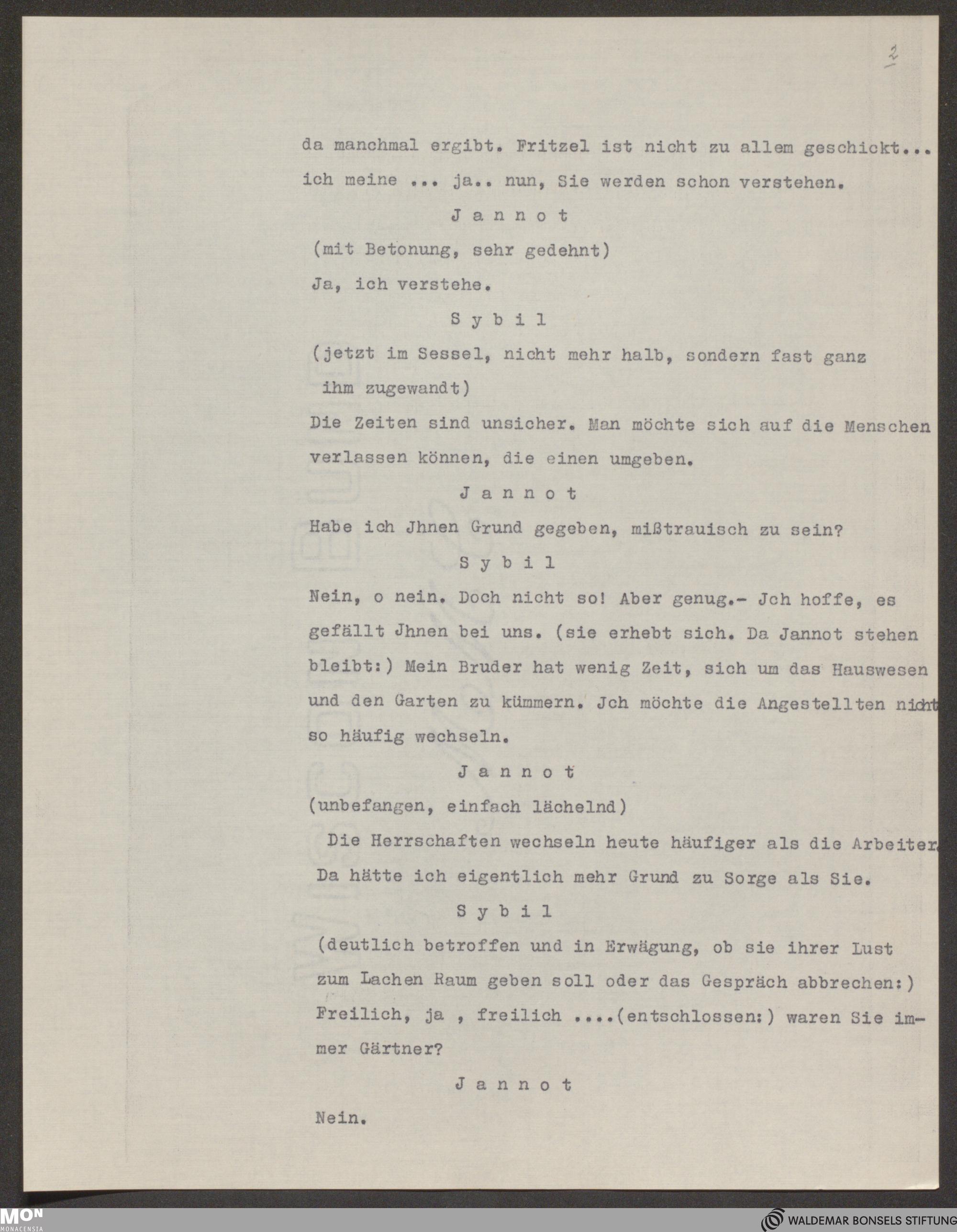 2

da manchmal ergibt. Fritzel ist nicht zu allem geschickt... ich meine ... ja.. nun, Sie werden schon verstehen.

J a n n o t

(mit Betonung, sehr gedehnt)

Ja, ich verstehe.

S y b i l

(jetzt im Sessel, nicht mehr halb, sondern fast ganz ihm zugewandt)

Die Zeiten sind unsicher. Man möchte sich auf die Menschen verlassen können, die einen umgeben.

J a n n o t

Habe ich Jhnen Grund gegeben, mißtrauisch zu sein?

S y b i l

Nein, o nein. Doch nicht so! Aber genug.- Jch hoffe, es gefällt Jhnen bei uns. (sie erhebt sich. Da Jannot stehen bleibt:) Mein Bruder hat wenig Zeit, sich um das Hauswesen und den Garten zu kümmern. Jch möchte die Angestellten nicht so häufig wechseln.

J a n n o t

(unbefangen, einfach lächelnd)

Die Herrschaften wechseln heute häufiger als die Arbeiter. Da hätte ich eigentlich mehr Grund zu Sorge als Sie.

S y b i l

(deutlich betroffen und in Erwägung, ob sie ihrer Lust zum Lachen Raum geben soll oder das Gespräch abbrechen:) Freilich, ja , freilich ....(entschlossen:) waren Sie immer Gärtner?

J a n n o t

Nein.

MON MONACENSIA

WALDEMAR BONSELS STIFTUNG